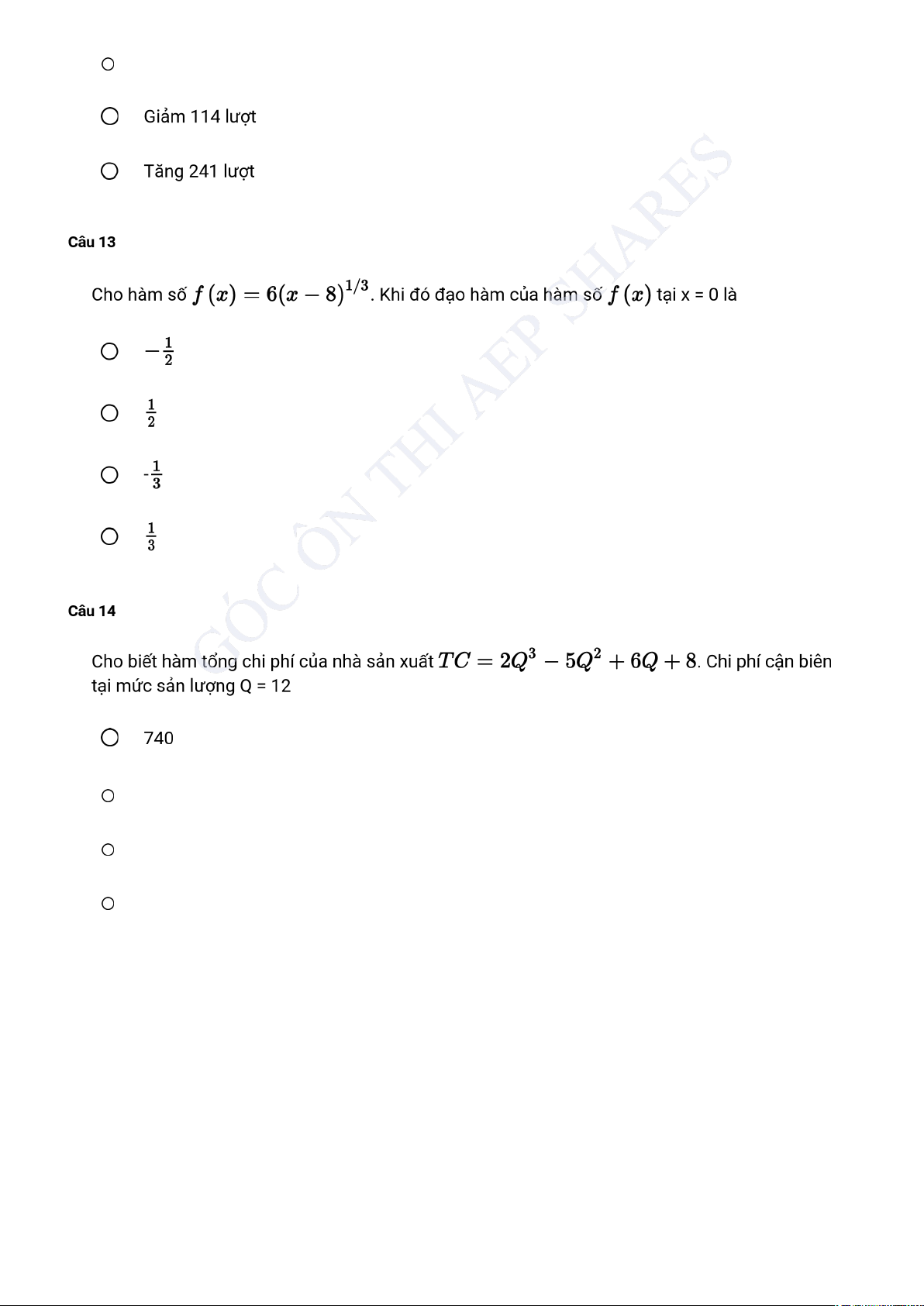 Giảm 114 lượt

Tăng 241 lượt

GÓC ÔN THI AEP SHARES

Câu 13

Cho hàm số $f(x) = 6(x-8)^{1/3}$. Khi đó đạo hàm của hàm số $f(x)$ tại x = 0 là

$-\frac{1}{2}$

$\frac{1}{2}$

-$\frac{1}{3}$

$\frac{1}{3}$

Câu 14

Cho biết hàm tổng chi phí của nhà sản xuất $TC = 2Q^3 - 5Q^2 + 6Q + 8$. Chi phí cận biên tại mức sản lượng Q = 12

740